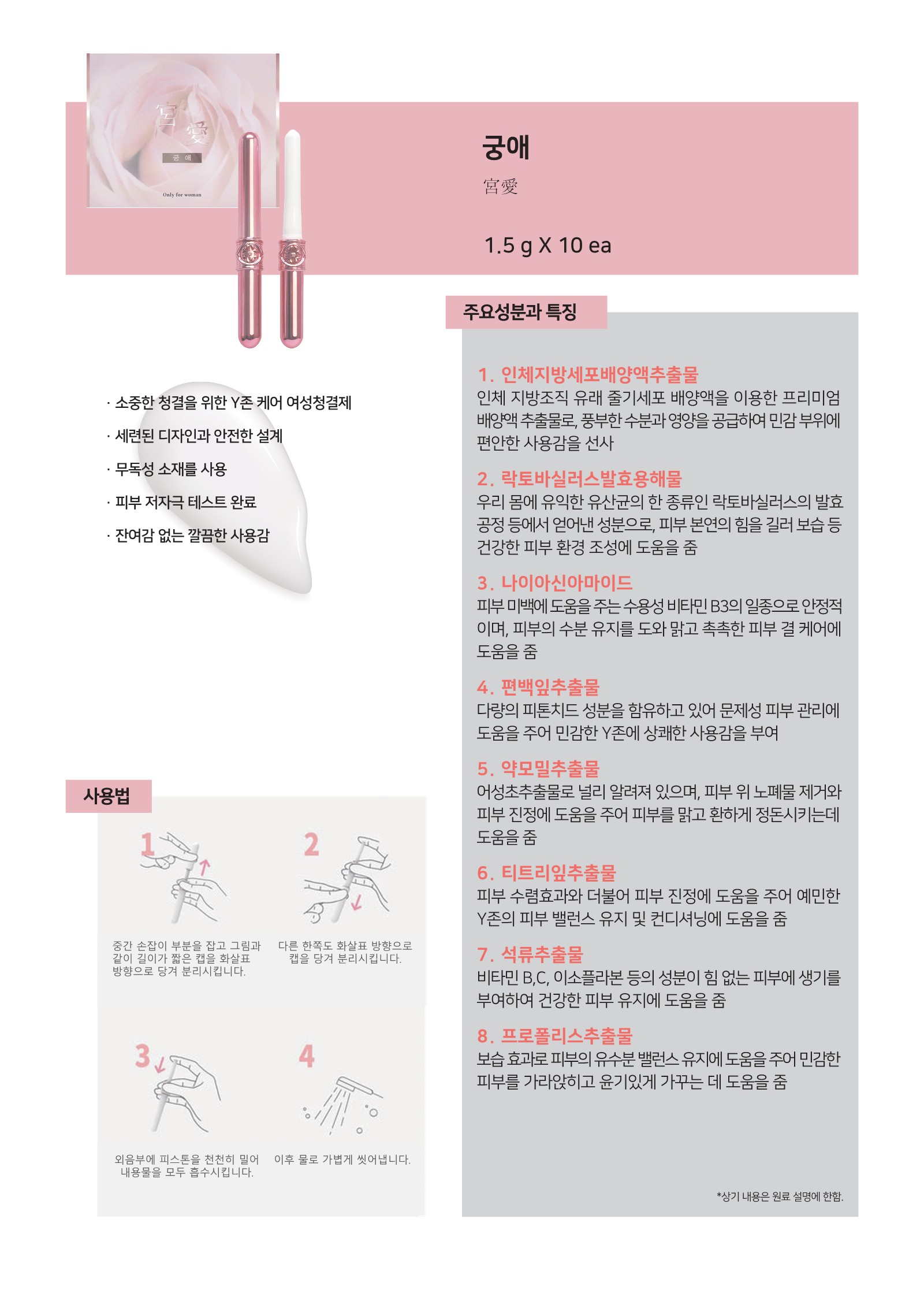 宮 愛
궁 애
Only for woman

궁애
宮愛

1.5 g X 10 ea

· 소중한 청결을 위한 Y존 케어 여성청결제
· 세련된 디자인과 안전한 설계
· 무독성 소재를 사용
· 피부 저자극 테스트 완료
· 잔여감 없는 깔끔한 사용감

사용법

1
중간 손잡이 부분을 잡고 그림과 같이 길이가 짧은 캡을 화살표 방향으로 당겨 분리시킵니다.

2
다른 한쪽도 화살표 방향으로 캡을 당겨 분리시킵니다.

3
외음부에 피스톤을 천천히 밀어 내용물을 모두 흡수시킵니다.

4
이후 물로 가볍게 씻어냅니다.

주요성분과 특징

1. 인체지방세포배양액추출물
인체 지방조직 유래 줄기세포 배양액을 이용한 프리미엄 배양액 추출물로, 풍부한 수분과 영양을 공급하여 민감 부위에 편안한 사용감을 선사

2. 락토바실러스발효용해물
우리 몸에 유익한 유산균의 한 종류인 락토바실러스의 발효 공정 등에서 얻어낸 성분으로, 피부 본연의 힘을 길러 보습 등 건강한 피부 환경 조성에 도움을 줌

3. 나이아신아마이드
피부 미백에 도움을 주는 수용성 비타민 B3의 일종으로 안정적이며, 피부의 수분 유지를 도와 맑고 촉촉한 피부 결 케어에 도움을 줌

4. 편백잎추출물
다량의 피톤치드 성분을 함유하고 있어 문제성 피부 관리에 도움을 주어 민감한 Y존에 상쾌한 사용감을 부여

5. 약모밀추출물
어성초추출물로 널리 알려져 있으며, 피부 위 노폐물 제거와 피부 진정에 도움을 주어 피부를 맑고 환하게 정돈시키는데 도움을 줌

6. 티트리잎추출물
피부 수렴효과와 더불어 피부 진정에 도움을 주어 예민한 Y존의 피부 밸런스 유지 및 컨디셔닝에 도움을 줌

7. 석류추출물
비타민 B,C, 이소플라본 등의 성분이 힘 없는 피부에 생기를 부여하여 건강한 피부 유지에 도움을 줌

8. 프로폴리스추출물
보습 효과로 피부의 유수분 밸런스 유지에 도움을 주어 민감한 피부를 가라앉히고 윤기있게 가꾸는 데 도움을 줌

*상기 내용은 원료 설명에 한함.